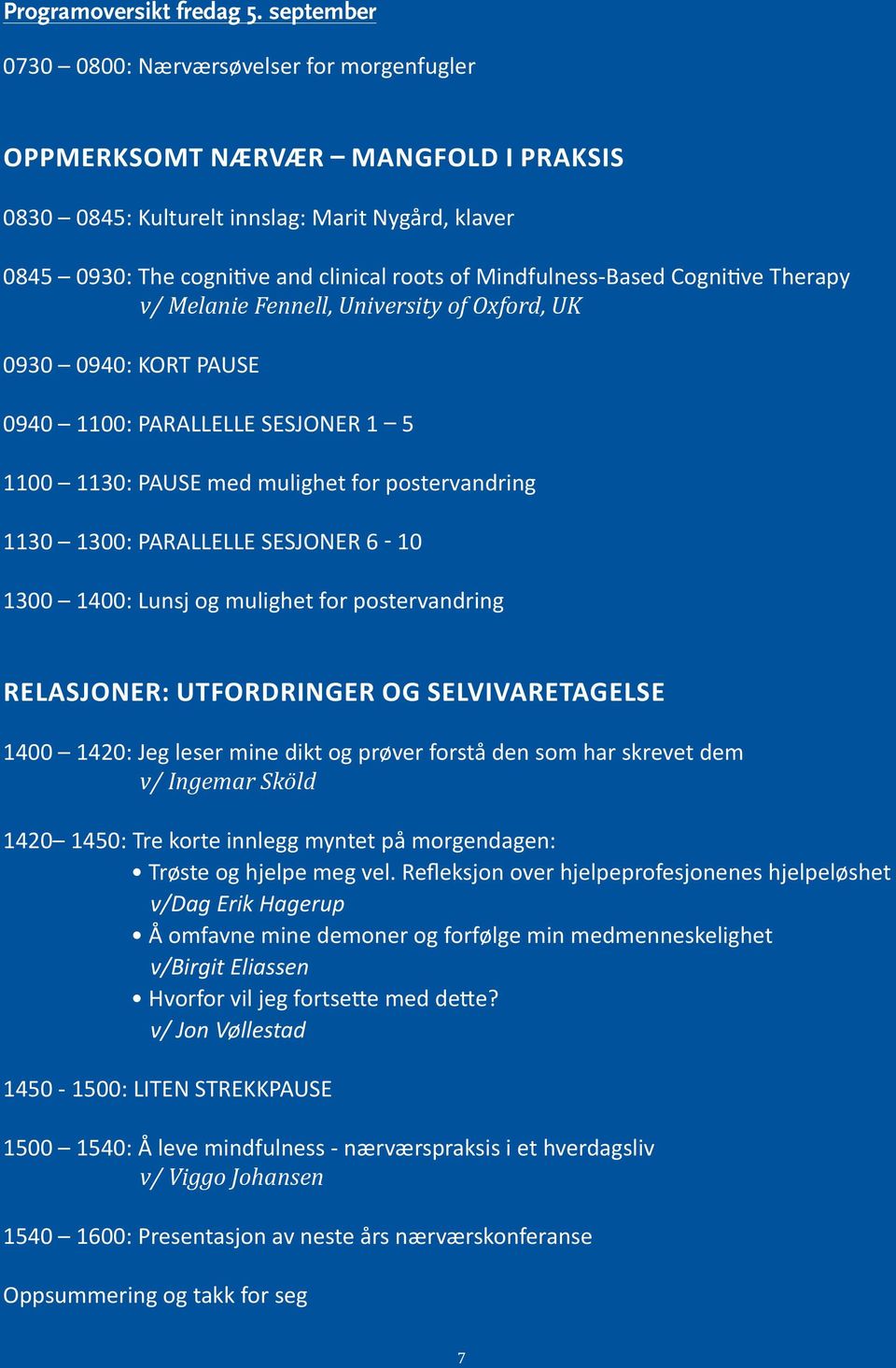 Programoversikt fredag 5. september

0730 – 0800: Nærværsøvelser for morgenfugler

OPPMERKSOMT NÆRVÆR – MANGFOLD I PRAKSIS

0830 – 0845: Kulturelt innslag: Marit Nygård, klaver

0845 – 0930: The cognitive and clinical roots of Mindfulness-Based Cognitive Therapy
v/ Melanie Fennell, University of Oxford, UK

0930 – 0940: KORT PAUSE

0940 – 1100: PARALLELLE SESJONER 1 – 5

1100 – 1130: PAUSE med mulighet for postervandring

1130 – 1300: PARALLELLE SESJONER 6 - 10

1300 – 1400: Lunsj og mulighet for postervandring

RELASJONER: UTFORDRINGER OG SELVIVARETAGELSE

1400 – 1420: Jeg leser mine dikt og prøver forstå den som har skrevet dem
v/ Ingemar Sköld

1420– 1450: Tre korte innlegg myntet på morgendagen:
• Trøste og hjelpe meg vel. Refleksjon over hjelpeprofesjonenes hjelpeløshet
v/Dag Erik Hagerup
• Å omfavne mine demoner og forfølge min medmenneskelighet
v/Birgit Eliassen
• Hvorfor vil jeg fortsette med dette?
v/ Jon Vøllestad

1450 - 1500: LITEN STREKKPAUSE

1500 – 1540: Å leve mindfulness - nærværspraksis i et hverdagsliv
v/ Viggo Johansen

1540 – 1600: Presentasjon av neste års nærværskonferanse

Oppsummering og takk for seg

7